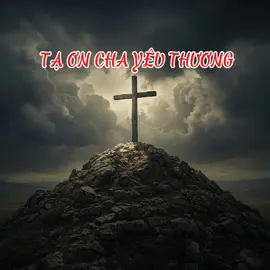 TẠ ƠN CHA YÊU THƯƠNG